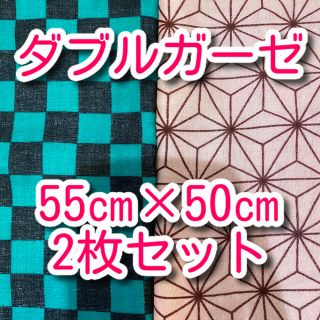 ダブルガーゼ

55㎝×50㎝
2枚セット